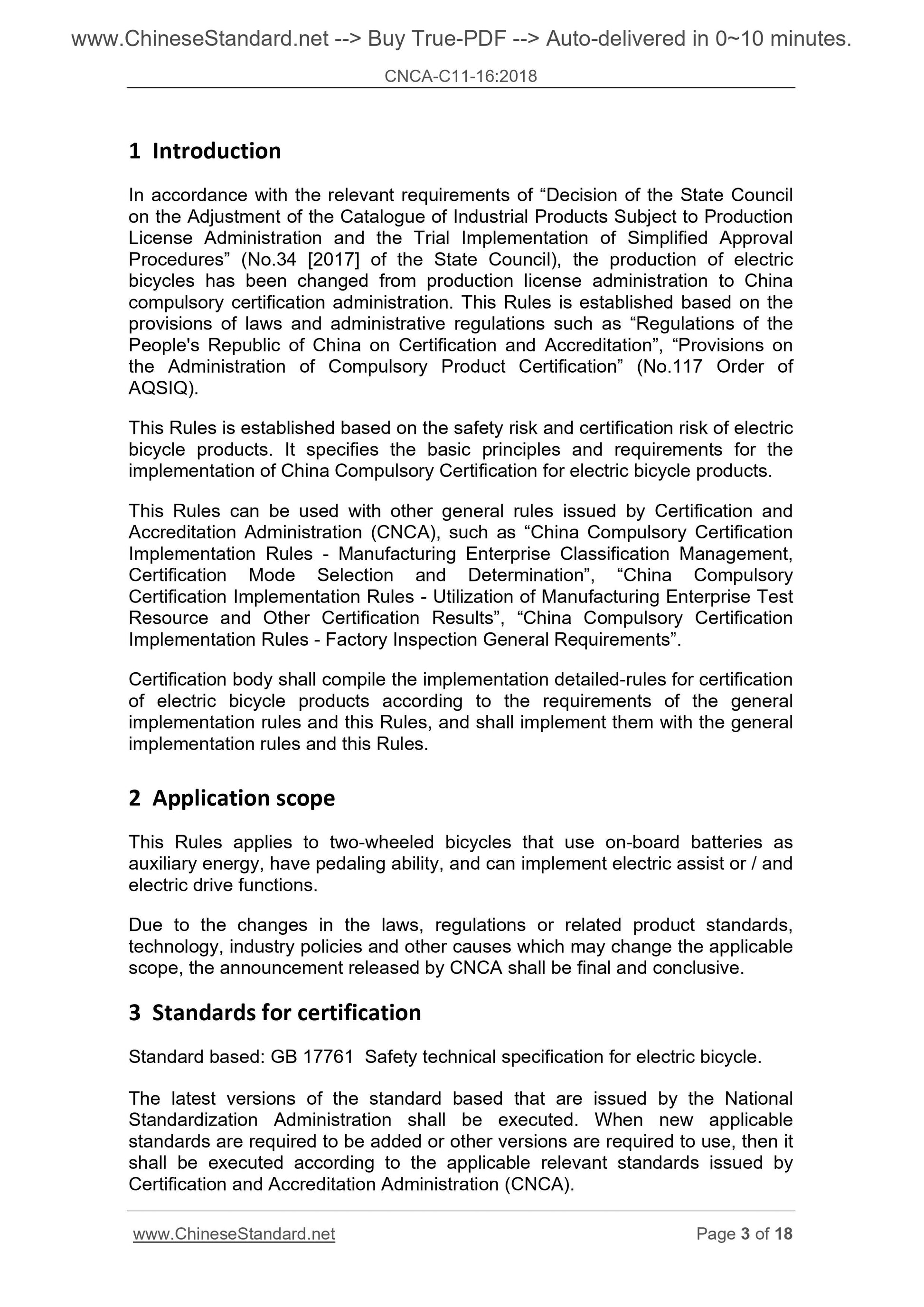 www.ChineseStandard.net --> Buy True-PDF --> Auto-delivered in 0~10 minutes.

CNCA-C11-16:2018

1 Introduction

In accordance with the relevant requirements of “Decision of the State Council on the Adjustment of the Catalogue of Industrial Products Subject to Production License Administration and the Trial Implementation of Simplified Approval Procedures” (No.34 [2017] of the State Council), the production of electric bicycles has been changed from production license administration to China compulsory certification administration. This Rules is established based on the provisions of laws and administrative regulations such as “Regulations of the People's Republic of China on Certification and Accreditation”, “Provisions on the Administration of Compulsory Product Certification” (No.117 Order of AQSIQ).

This Rules is established based on the safety risk and certification risk of electric bicycle products. It specifies the basic principles and requirements for the implementation of China Compulsory Certification for electric bicycle products.

This Rules can be used with other general rules issued by Certification and Accreditation Administration (CNCA), such as “China Compulsory Certification Implementation Rules - Manufacturing Enterprise Classification Management, Certification Mode Selection and Determination”, “China Compulsory Certification Implementation Rules - Utilization of Manufacturing Enterprise Test Resource and Other Certification Results”, “China Compulsory Certification Implementation Rules - Factory Inspection General Requirements”.

Certification body shall compile the implementation detailed-rules for certification of electric bicycle products according to the requirements of the general implementation rules and this Rules, and shall implement them with the general implementation rules and this Rules.

2 Application scope

This Rules applies to two-wheeled bicycles that use on-board batteries as auxiliary energy, have pedaling ability, and can implement electric assist or / and electric drive functions.

Due to the changes in the laws, regulations or related product standards, technology, industry policies and other causes which may change the applicable scope, the announcement released by CNCA shall be final and conclusive.

3 Standards for certification

Standard based: GB 17761 Safety technical specification for electric bicycle.

The latest versions of the standard based that are issued by the National Standardization Administration shall be executed. When new applicable standards are required to be added or other versions are required to use, then it shall be executed according to the applicable relevant standards issued by Certification and Accreditation Administration (CNCA).

www.ChineseStandard.net Page 3 of 18